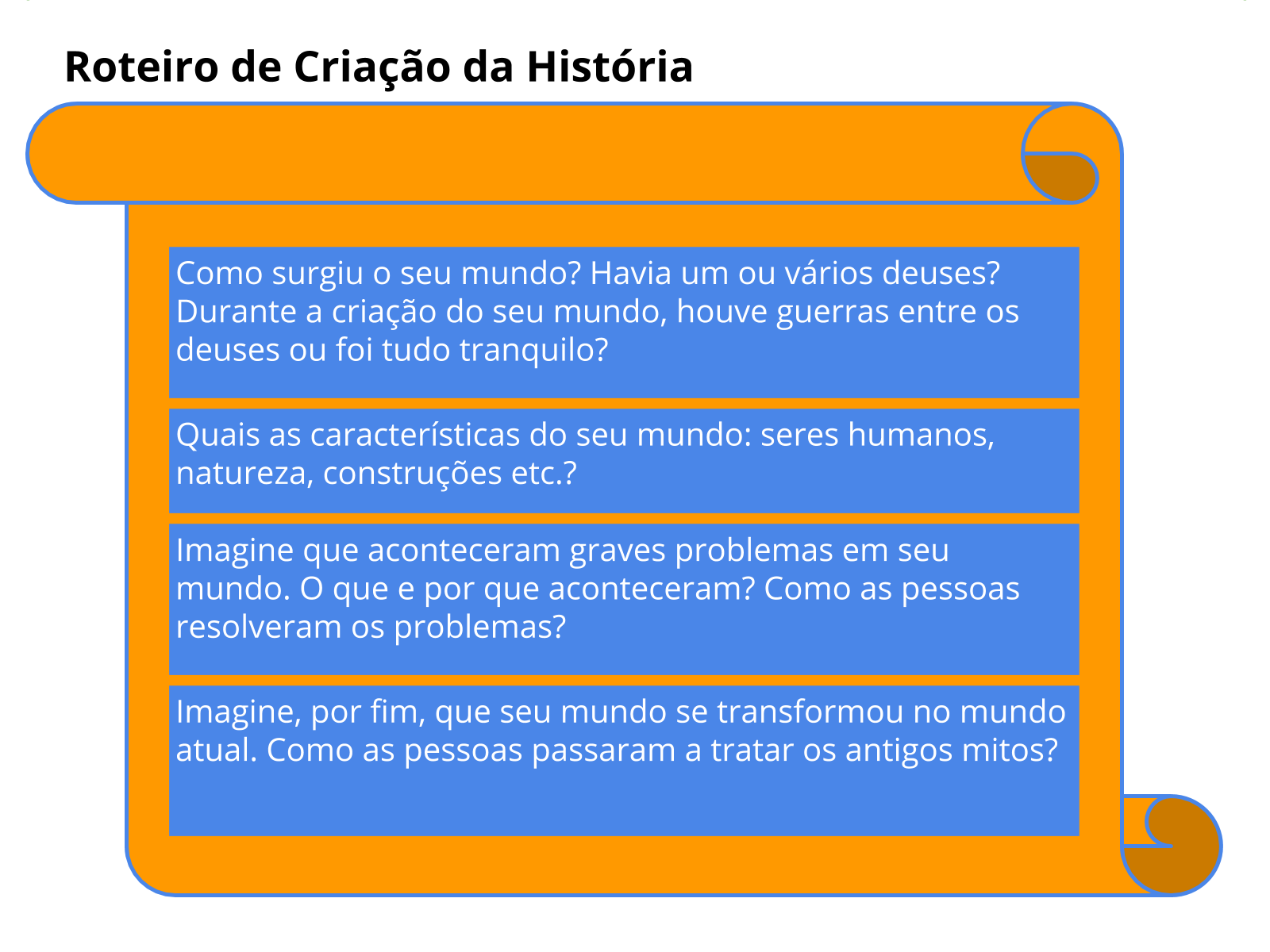 Roteiro de Criação da História

Como surgiu o seu mundo? Havia um ou vários deuses? Durante a criação do seu mundo, houve guerras entre os deuses ou foi tudo tranquilo?

Quais as características do seu mundo: seres humanos, natureza, construções etc.?

Imagine que aconteceram graves problemas em seu mundo. O que e por que aconteceram? Como as pessoas resolveram os problemas?

Imagine, por fim, que seu mundo se transformou no mundo atual. Como as pessoas passaram a tratar os antigos mitos?